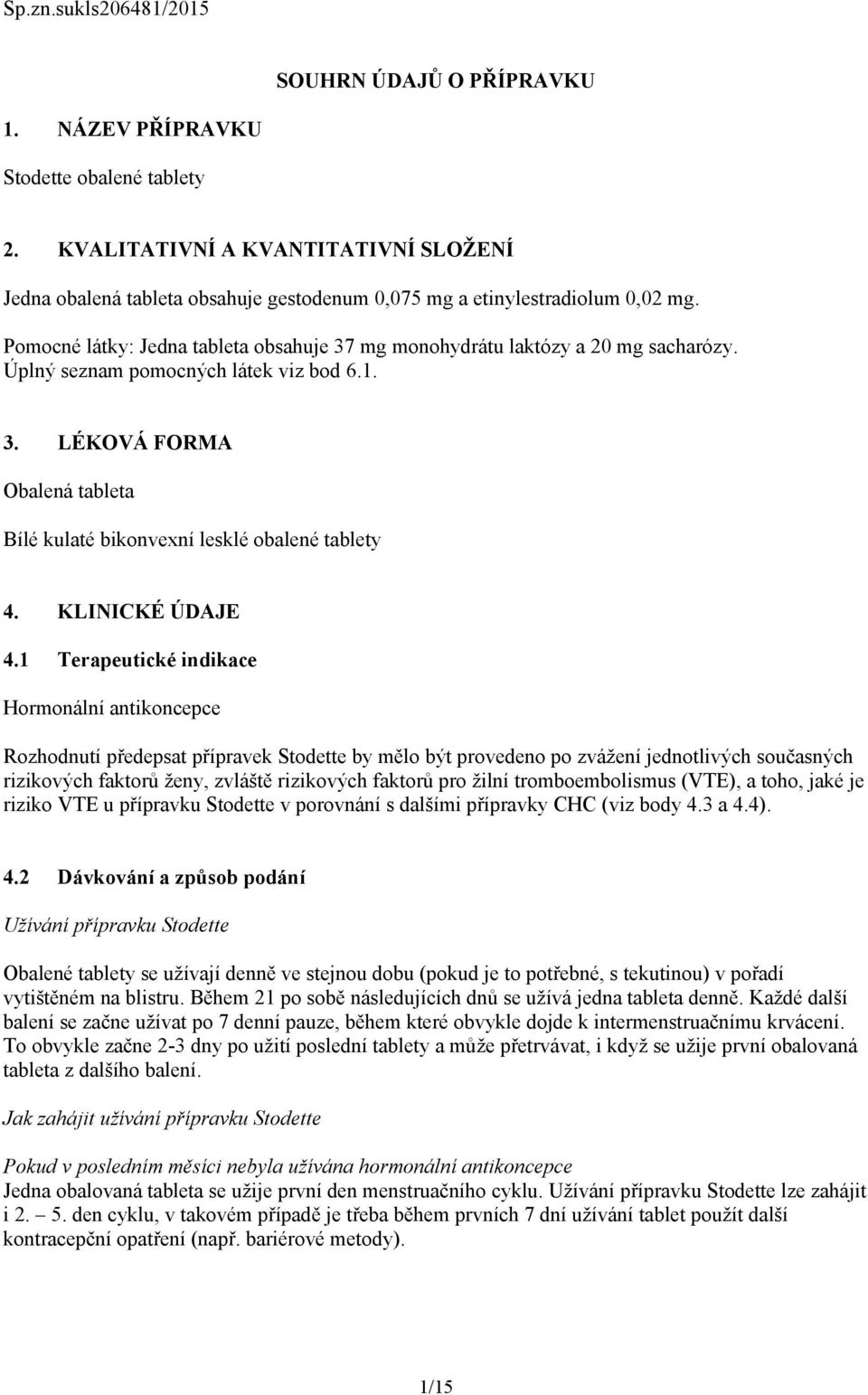 Sp.zn.sukls206481/2015

SOUHRN ÚDAJŮ O PŘÍPRAVKU

1. NÁZEV PŘÍPRAVKU

Stodette obalené tablety

2. KVALITATIVNÍ A KVANTITATIVNÍ SLOŽENÍ

Jedna obalená tableta obsahuje gestodenum 0,075 mg a etinylestradiolum 0,02 mg.

Pomocné látky: Jedna tableta obsahuje 37 mg monohydrátu laktózy a 20 mg sacharózy. Úplný seznam pomocných látek viz bod 6.1.

3. LÉKOVÁ FORMA

Obalená tableta

Bílé kulaté bikonvexní lesklé obalené tablety

4. KLINICKÉ ÚDAJE

4.1 Terapeutické indikace

Hormonální antikoncepce

Rozhodnutí předepsat přípravek Stodette by mělo být provedeno po zvážení jednotlivých současných rizikových faktorů ženy, zvláště rizikových faktorů pro žilní tromboembolismus (VTE), a toho, jaké je riziko VTE u přípravku Stodette v porovnání s dalšími přípravky CHC (viz body 4.3 a 4.4).

4.2 Dávkování a způsob podání

Užívání přípravku Stodette

Obalené tablety se užívají denně ve stejnou dobu (pokud je to potřebné, s tekutinou) v pořadí vytištěném na blistru. Během 21 po sobě následujících dnů se užívá jedna tableta denně. Každé další balení se začne užívat po 7 denní pauze, během které obvykle dojde k intermenstruačnímu krvácení. To obvykle začne 2-3 dny po užití poslední tablety a může přetrvávat, i když se užije první obalovaná tableta z dalšího balení.

Jak zahájit užívání přípravku Stodette

Pokud v posledním měsíci nebyla užívána hormonální antikoncepce
Jedna obalovaná tableta se užije první den menstruačního cyklu. Užívání přípravku Stodette lze zahájit i 2. – 5. den cyklu, v takovém případě je třeba během prvních 7 dní užívání tablet použít další kontracepční opatření (např. bariérové metody).

1/15